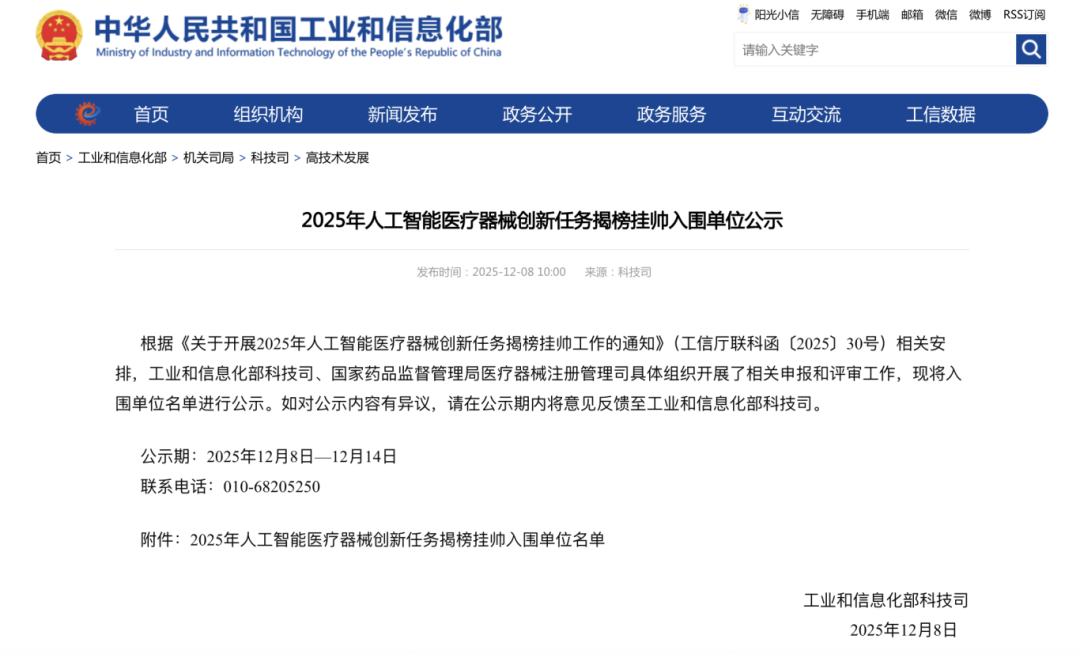 中华人民共和国工业和信息化部
Ministry of Industry and Information Technology of the People's Republic of China

阳光小信 无障碍 手机端 邮箱 微信 微博 RSS订阅

请输入关键字

首页 组织机构 新闻发布 政务公开 政务服务 互动交流 工信数据

首页 > 工业和信息化部 > 机关司局 > 科技司 > 高技术发展

2025年人工智能医疗器械创新任务揭榜挂帅入围单位公示

发布时间：2025-12-08 10:00 来源：科技司

根据《关于开展2025年人工智能医疗器械创新任务揭榜挂帅工作的通知》（工信厅联科函〔2025〕30号）相关安排，工业和信息化部科技司、国家药品监督管理局医疗器械注册管理司具体组织开展了相关申报和评审工作，现将入围单位名单进行公示。如对公示内容有异议，请在公示期内将意见反馈至工业和信息化部科技司。

公示期：2025年12月8日—12月14日
联系电话：010-68205250

附件：2025年人工智能医疗器械创新任务揭榜挂帅入围单位名单

工业和信息化部科技司
2025年12月8日